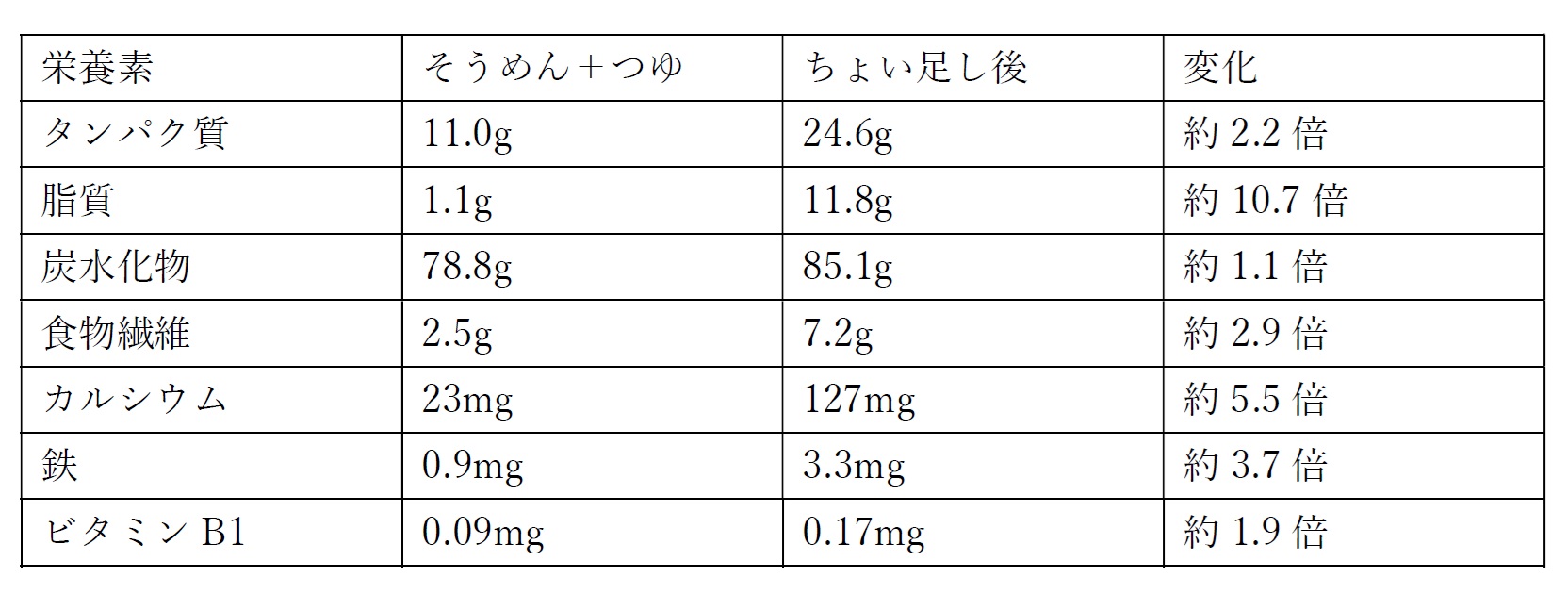 | 栄養素 | そうめん+つゆ | ちょい足し後 | 変化 |
|---|---|---|---|
| タンパク質 | 11.0g | 24.6g | 約2.2倍 |
| 脂質 | 1.1g | 11.8g | 約10.7倍 |
| 炭水化物 | 78.8g | 85.1g | 約1.1倍 |
| 食物繊維 | 2.5g | 7.2g | 約2.9倍 |
| カルシウム | 23mg | 127mg | 約5.5倍 |
| 鉄 | 0.9mg | 3.3mg | 約3.7倍 |
| ビタミンB1 | 0.09mg | 0.17mg | 約1.9倍 |